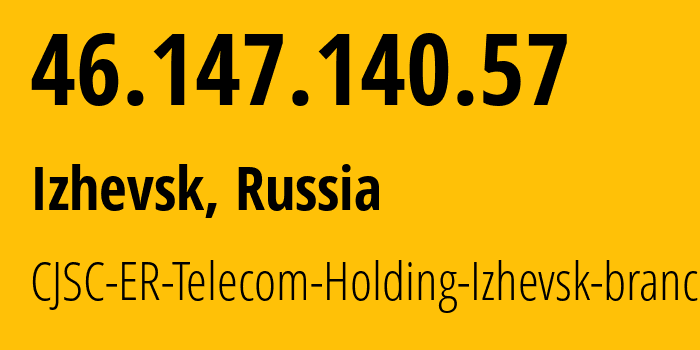 46.147.140.57

Izhevsk, Russia

CJSC-ER-Telecom-Holding-Izhevsk-branc